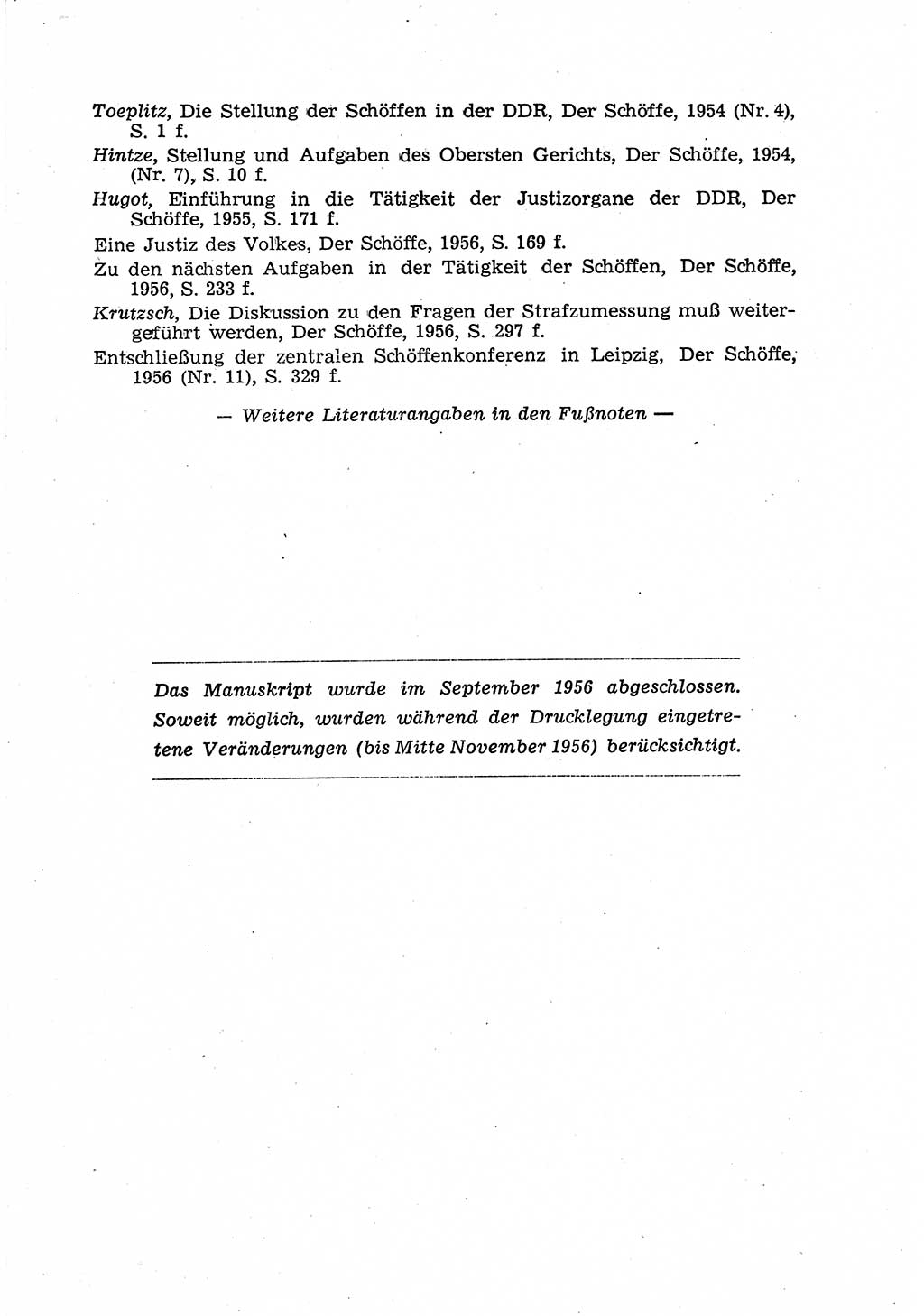 Toeplitz, Die Stellung der Schöffen in der DDR, Der Schöffe, 1954 (Nr. 4), S. 1 f.

Hintze, Stellung und Aufgaben des Obersten Gerichts, Der Schöffe, 1954, (Nr. 7), S. 10 f.

Hugot, Einführung in die Tätigkeit der Justizorgane der DDR, Der Schöffe, 1955, S. 171 f.

Eine Justiz des Volkes, Der Schöffe, 1956, S. 169 f.

Zu den nächsten Aufgaben in der Tätigkeit der Schöffen, Der Schöffe, 1956, S. 233 f.

Krutzsch, Die Diskussion zu den Fragen der Strafzumessung muß weitergeführt werden, Der Schöffe, 1956, S. 297 f.

Entschließung der zentralen Schöffenkonferenz in Leipzig, Der Schöffe, 1956 (Nr. 11), S. 329 f.

— Weitere Literaturangaben in den Fußnoten —

Das Manuskript wurde im September 1956 abgeschlossen. Soweit möglich, wurden während der Drucklegung eingetretene Veränderungen (bis Mitte November 1956) berücksichtigt.